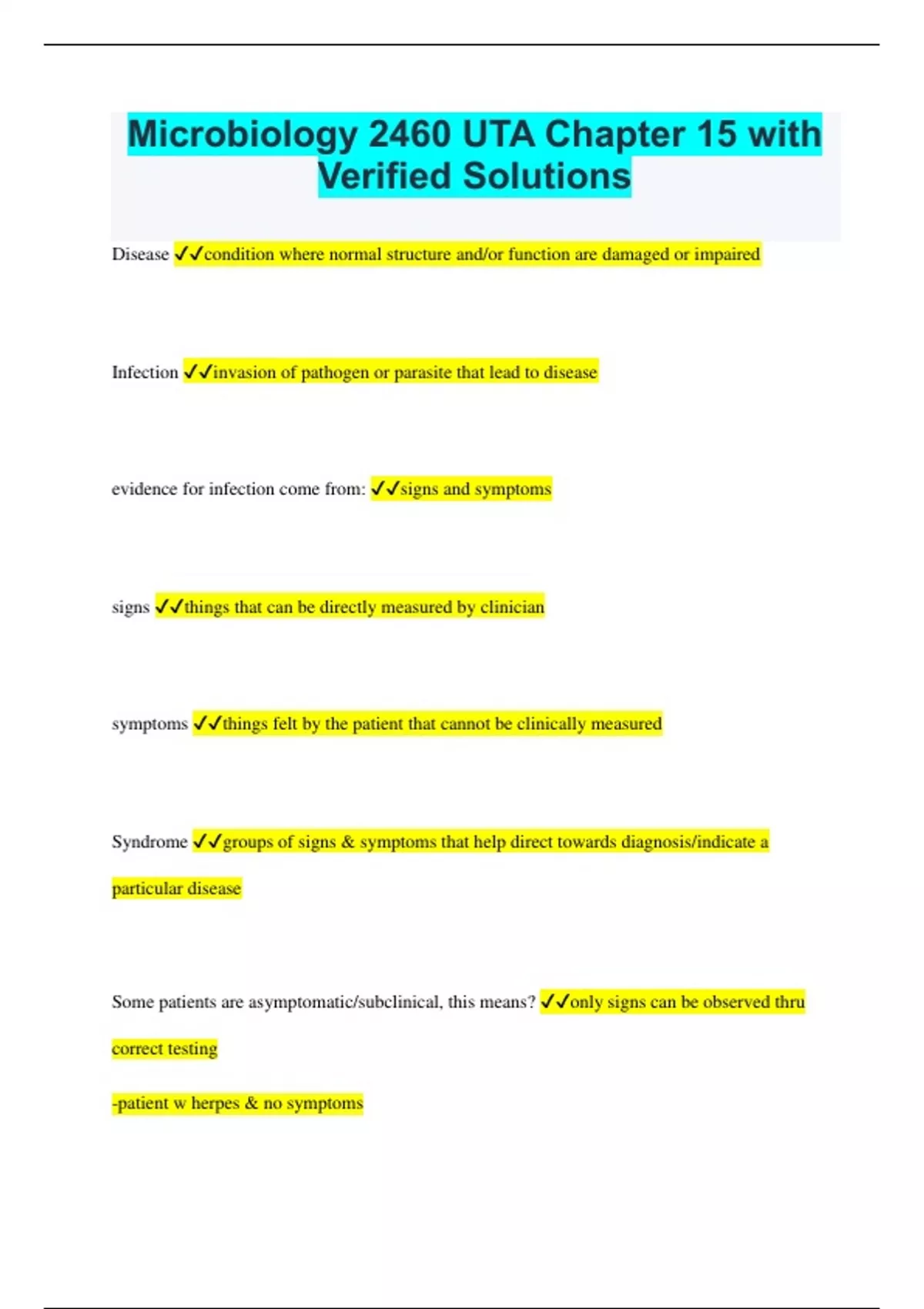 Microbiology 2460 UTA Chapter 15 with Verified Solutions

Disease ✓✓condition where normal structure and/or function are damaged or impaired

Infection ✓✓invasion of pathogen or parasite that lead to disease

evidence for infection come from: ✓✓signs and symptoms

signs ✓✓things that can be directly measured by clinician

symptoms ✓✓things felt by the patient that cannot be clinically measured

Syndrome ✓✓groups of signs & symptoms that help direct towards diagnosis/indicate a particular disease

Some patients are asymptomatic/subclinical, this means? ✓✓only signs can be observed thru correct testing

-patient w herpes & no symptoms